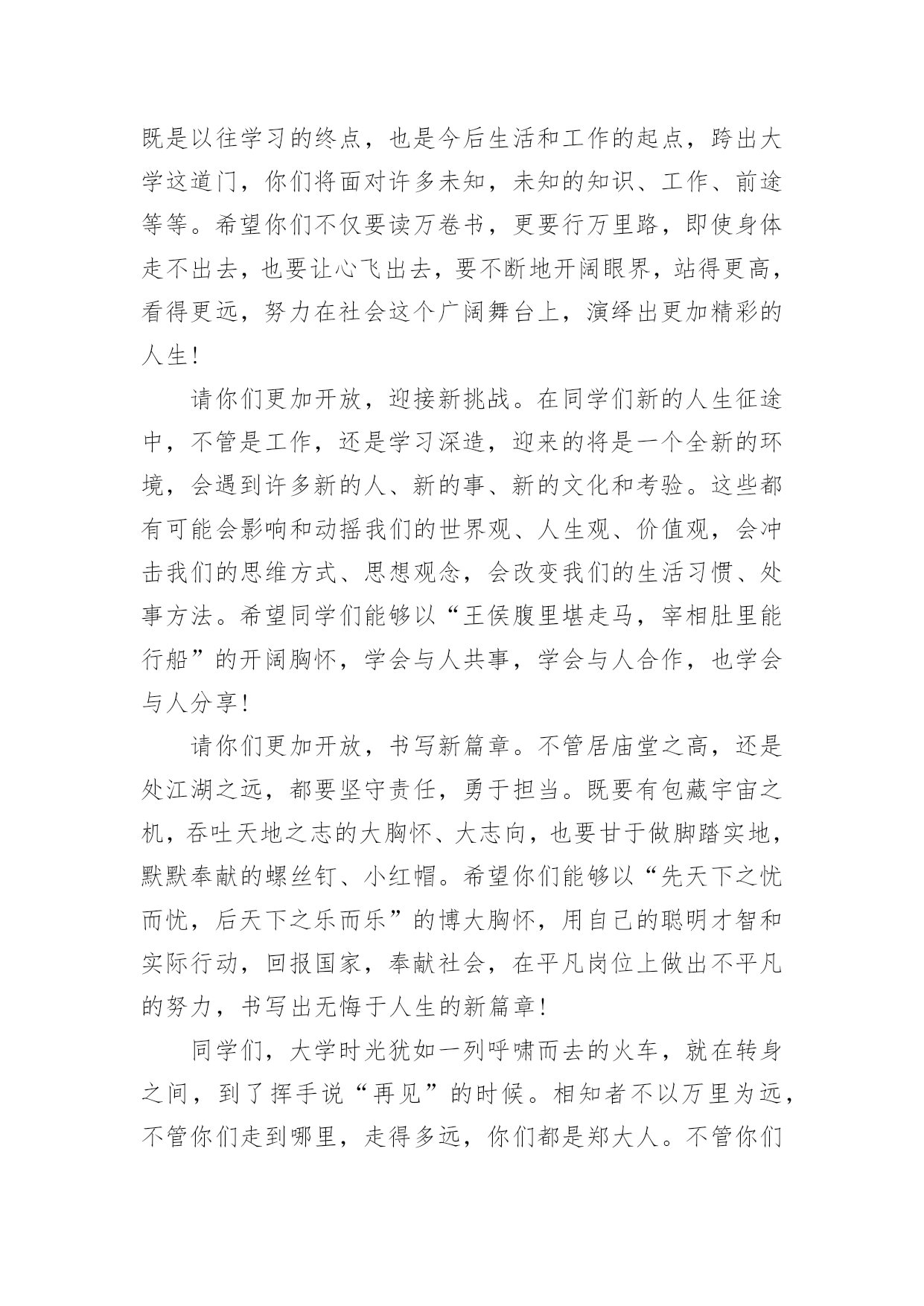 既是以往学习的终点，也是今后生活和工作的起点，跨出大学这道门，你们将面对许多未知，未知的知识、工作、前途等等。希望你们不仅要读万卷书，更要行万里路，即使身体走不出去，也要让心飞出去，要不断地开阔眼界，站得更高，看得更远，努力在社会这个广阔舞台上，演绎出更加精彩的人生！

请你们更加开放，迎接新挑战。在同学们新的人生征途中，不管是工作，还是学习深造，迎来的将是一个全新的环境，会遇到许多新的人、新的事、新的文化和考验。这些都有可能会影响和动摇我们的世界观、人生观、价值观，会冲击我们的思维方式、思想观念，会改变我们的生活习惯、处事方法。希望同学们能够以“王侯腹里堪走马，宰相肚里能行船”的开阔胸怀，学会与人共事，学会与人合作，也学会与人分享！

请你们更加开放，书写新篇章。不管居庙堂之高，还是处江湖之远，都要坚守责任，勇于担当。既要有包藏宇宙之机，吞吐天地之志的大胸怀、大志向，也要甘于做脚踏实地，默默奉献的螺丝钉、小红帽。希望你们能够以“先天下之忧而忧，后天下之乐而乐”的博大胸怀，用自己的聪明才智和实际行动，回报国家，奉献社会，在平凡岗位上做出不平凡的努力，书写出无悔于人生的新篇章！

同学们，大学时光犹如一列呼啸而去的火车，就在转身之间，到了挥手说“再见”的时候。相知者不以万里为远，不管你们走到哪里，走得多远，你们都是郑大人。不管你们